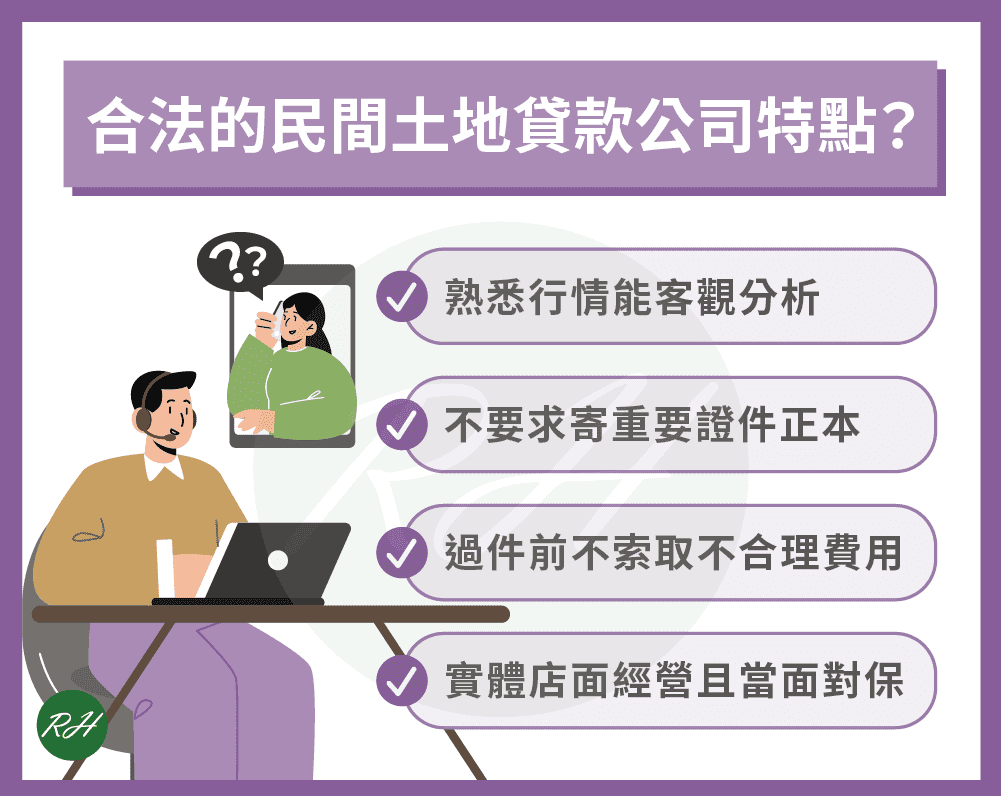 合法的民間土地貸款公司特點？

??

熟悉行情能客觀分析

不要求寄重要證件正本

過件前不索取不合理費用

實體店面經營且當面對保

RH